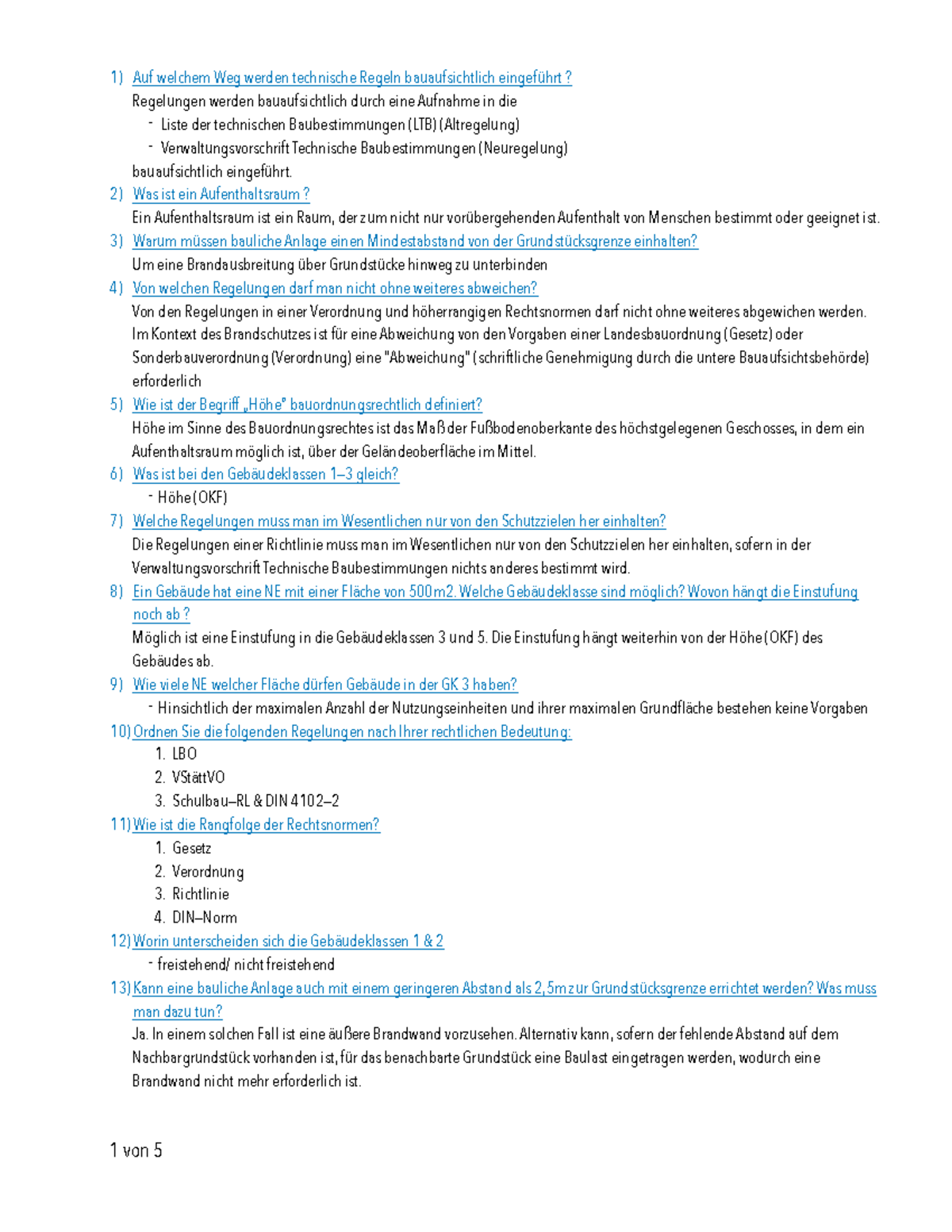 1) Auf welchem Weg werden technische Regeln bauaufsichtlich eingeführt ?

Regelungen werden bauaufsichtlich durch eine Aufnahme in die

- Liste der technischen Baubestimmungen (LTB) (Altregelung)
- Verwaltungsvorschrift Technische Baubestimmungen (Neuregelung)

bauaufsichtlich eingeführt.

2) Was ist ein Aufenthaltsraum ?

Ein Aufenthaltsraum ist ein Raum, der zum nicht nur vorübergehenden Aufenthalt von Menschen bestimmt oder geeignet ist.

3) Warum müssen bauliche Anlage einen Mindestabstand von der Grundstücksgrenze einhalten?

Um eine Brandausbreitung über Grundstücke hinweg zu unterbinden

4) Von welchen Regelungen darf man nicht ohne weiteres abweichen?

Von den Regelungen in einer Verordnung und höherrangigen Rechtsnormen darf nicht ohne weiteres abgewichen werden. Im Kontext des Brandschutzes ist für eine Abweichung von den Vorgaben einer Landesbauordnung (Gesetz) oder Sonderbauverordnung (Verordnung) eine "Abweichung" (schriftliche Genehmigung durch die untere Bauaufsichtsbehörde) erforderlich

5) Wie ist der Begriff „Höhe" bauordnungsrechtlich definiert?

Höhe im Sinne des Bauordnungsrechtes ist das Maß der Fußbodenoberkante des höchstgelegenen Geschosses, in dem ein Aufenthaltsraum möglich ist, über der Geländeoberfläche im Mittel.

6) Was ist bei den Gebäudeklassen 1–3 gleich?

- Höhe (OKF)

7) Welche Regelungen muss man im Wesentlichen nur von den Schutzzielen her einhalten?

Die Regelungen einer Richtlinie muss man im Wesentlichen nur von den Schutzzielen her einhalten, sofern in der Verwaltungsvorschrift Technische Baubestimmungen nichts anderes bestimmt wird.

8) Ein Gebäude hat eine NE mit einer Fläche von 500m2. Welche Gebäudeklasse sind möglich? Wovon hängt die Einstufung noch ab ?

Möglich ist eine Einstufung in die Gebäudeklassen 3 und 5. Die Einstufung hängt weiterhin von der Höhe (OKF) des Gebäudes ab.

9) Wie viele NE welcher Fläche dürfen Gebäude in der GK 3 haben?

- Hinsichtlich der maximalen Anzahl der Nutzungseinheiten und ihrer maximalen Grundfläche bestehen keine Vorgaben

10) Ordnen Sie die folgenden Regelungen nach Ihrer rechtlichen Bedeutung:

1. LBO
2. VStättVO
3. Schulbau–RL & DIN 4102–2

11) Wie ist die Rangfolge der Rechtsnormen?

1. Gesetz
2. Verordnung
3. Richtlinie
4. DIN–Norm

12) Worin unterscheiden sich die Gebäudeklassen 1 & 2

- freistehend/ nicht freistehend

13) Kann eine bauliche Anlage auch mit einem geringeren Abstand als 2,5m zur Grundstücksgrenze errichtet werden? Was muss man dazu tun?

Ja. In einem solchen Fall ist eine äußere Brandwand vorzusehen. Alternativ kann, sofern der fehlende Abstand auf dem Nachbargrundstück vorhanden ist, für das benachbarte Grundstück eine Baulast eingetragen werden, wodurch eine Brandwand nicht mehr erforderlich ist.

1 von 5